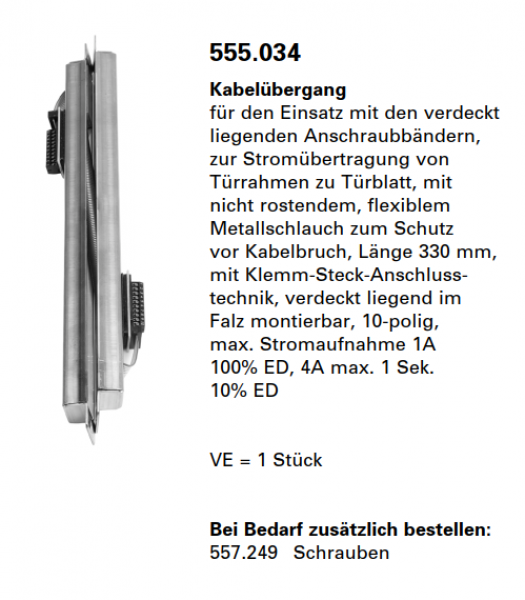 555.034

Kabelübergang
für den Einsatz mit den verdeckt liegenden Anschraubbändern, zur Stromübertragung von Türrahmen zu Türblatt, mit nicht rostendem, flexiblem Metallschlauch zum Schutz vor Kabelbruch, Länge 330 mm, mit Klemm-Steck-Anschlusstechnik, verdeckt liegend im Falz montierbar, 10-polig, max. Stromaufnahme 1A 100% ED, 4A max. 1 Sek. 10% ED

VE = 1 Stück

Bei Bedarf zusätzlich bestellen:
557.249 Schrauben